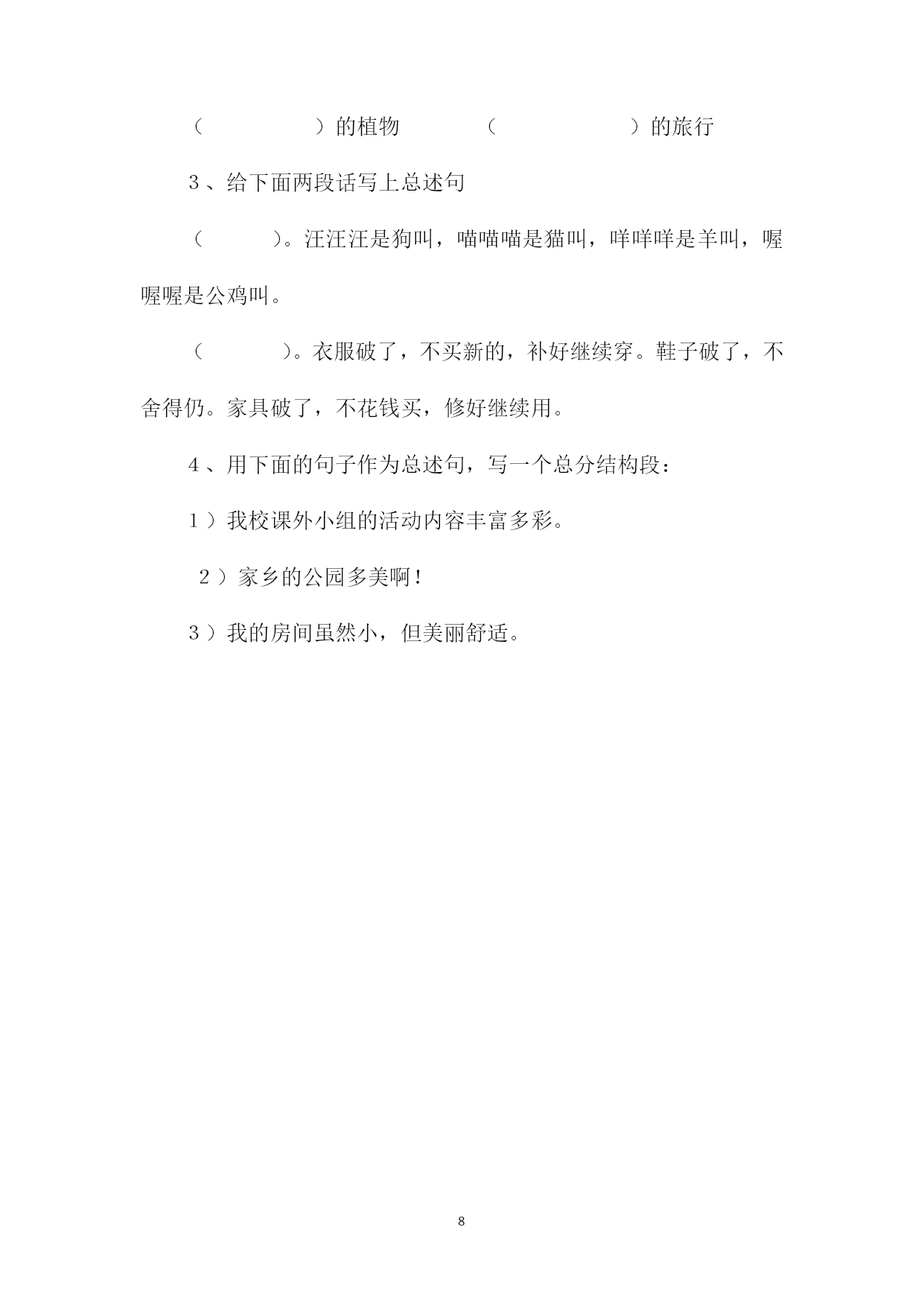 （　　　　　）的植物　　　　（　　　　　　）的旅行

3、给下面两段话写上总述句

（　　　）。汪汪汪是狗叫，喵喵喵是猫叫，咩咩咩是羊叫，喔喔喔是公鸡叫。

（　　　）。衣服破了，不买新的，补好继续穿。鞋子破了，不舍得仍。家具破了，不花钱买，修好继续用。

4、用下面的句子作为总述句，写一个总分结构段：

1）我校课外小组的活动内容丰富多彩。

2）家乡的公园多美啊！

3）我的房间虽然小，但美丽舒适。

8